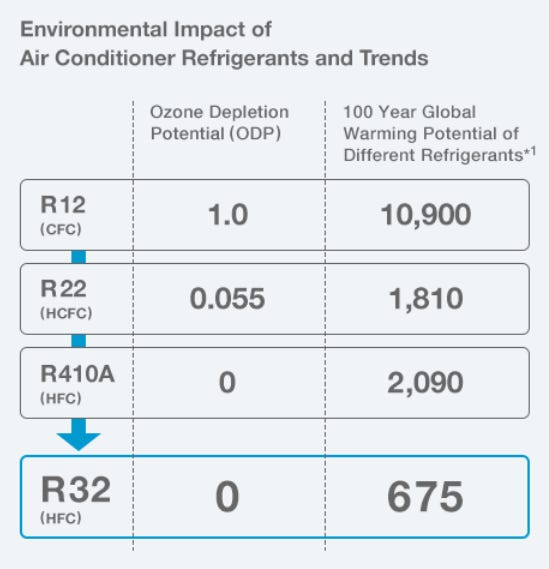 Environmental Impact of Air Conditioner Refrigerants and Trends

| | Ozone Depletion Potential (ODP) | 100 Year Global Warming Potential of Different Refrigerants*1 |
|---|---|---|
| R12 (CFC) | 1.0 | 10,900 |
| R22 (HCFC) | 0.055 | 1,810 |
| R410A (HFC) | 0 | 2,090 |
| R32 (HFC) | 0 | 675 |